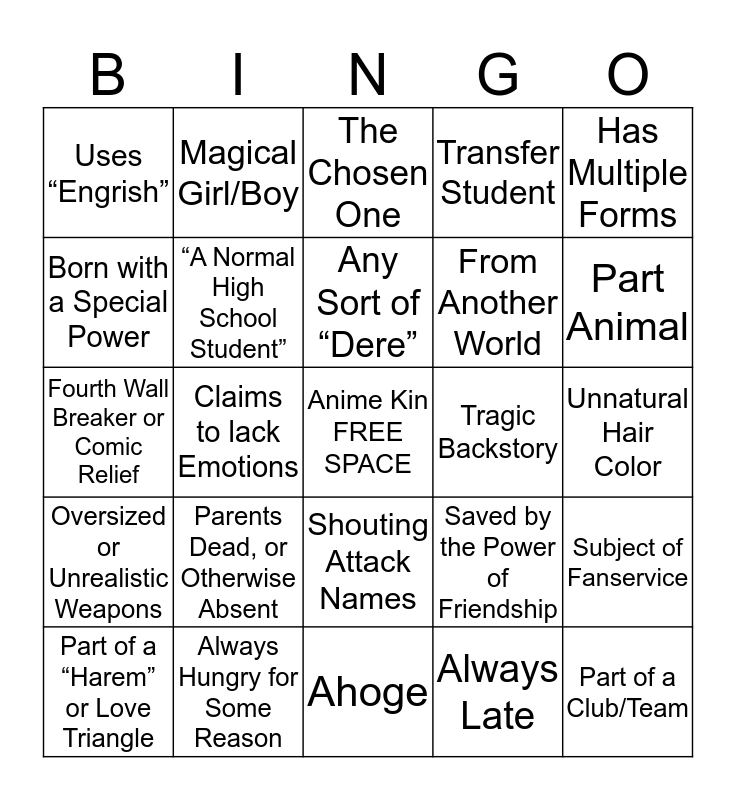 | B | I | N | G | O |
|---|---|---|---|---|
| Uses “Engrish” | Magical Girl/Boy | The Chosen One | Transfer Student | Has Multiple Forms |
| Born with a Special Power | “A Normal High School Student” | Any Sort of “Dere” | From Another World | Part Animal |
| Fourth Wall Breaker or Comic Relief | Claims to lack Emotions | Anime Kin FREE SPACE | Tragic Backstory | Unnatural Hair Color |
| Oversized or Unrealistic Weapons | Parents Dead, or Otherwise Absent | Shouting Attack Names | Saved by the Power of Friendship | Subject of Fanservice |
| Part of a “Harem” or Love Triangle | Always Hungry for Some Reason | Ahoge | Always Late | Part of a Club/Team |